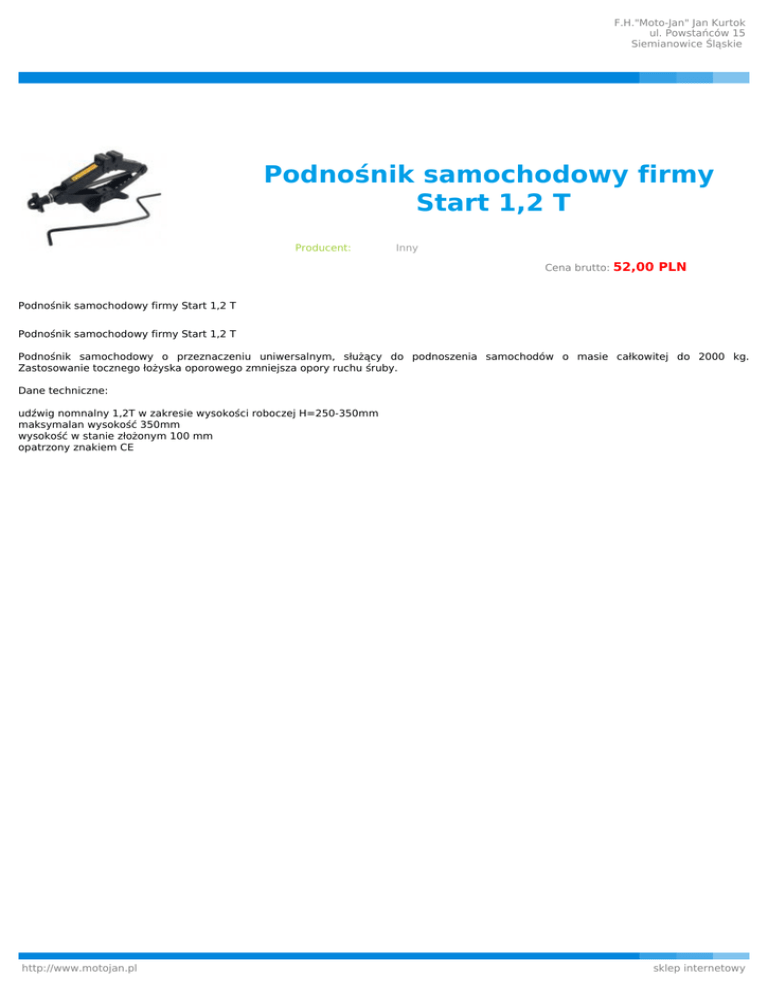 F.H."Moto-Jan" Jan Kurtok
ul. Powstańców 15
Siemianowice Śląskie

Podnośnik samochodowy firmy Start 1,2 T

Producent: Inny

Cena brutto: 52,00 PLN

Podnośnik samochodowy firmy Start 1,2 T

Podnośnik samochodowy firmy Start 1,2 T

Podnośnik samochodowy o przeznaczeniu uniwersalnym, służący do podnoszenia samochodów o masie całkowitej do 2000 kg. Zastosowanie tocznego łożyska oporowego zmniejsza opory ruchu śruby.

Dane techniczne:

udźwig nomnalny 1,2T w zakresie wysokości roboczej H=250-350mm
maksymalan wysokość 350mm
wysokość w stanie złożonym 100 mm
opatrzony znakiem CE

http://www.motojan.pl

sklep internetowy